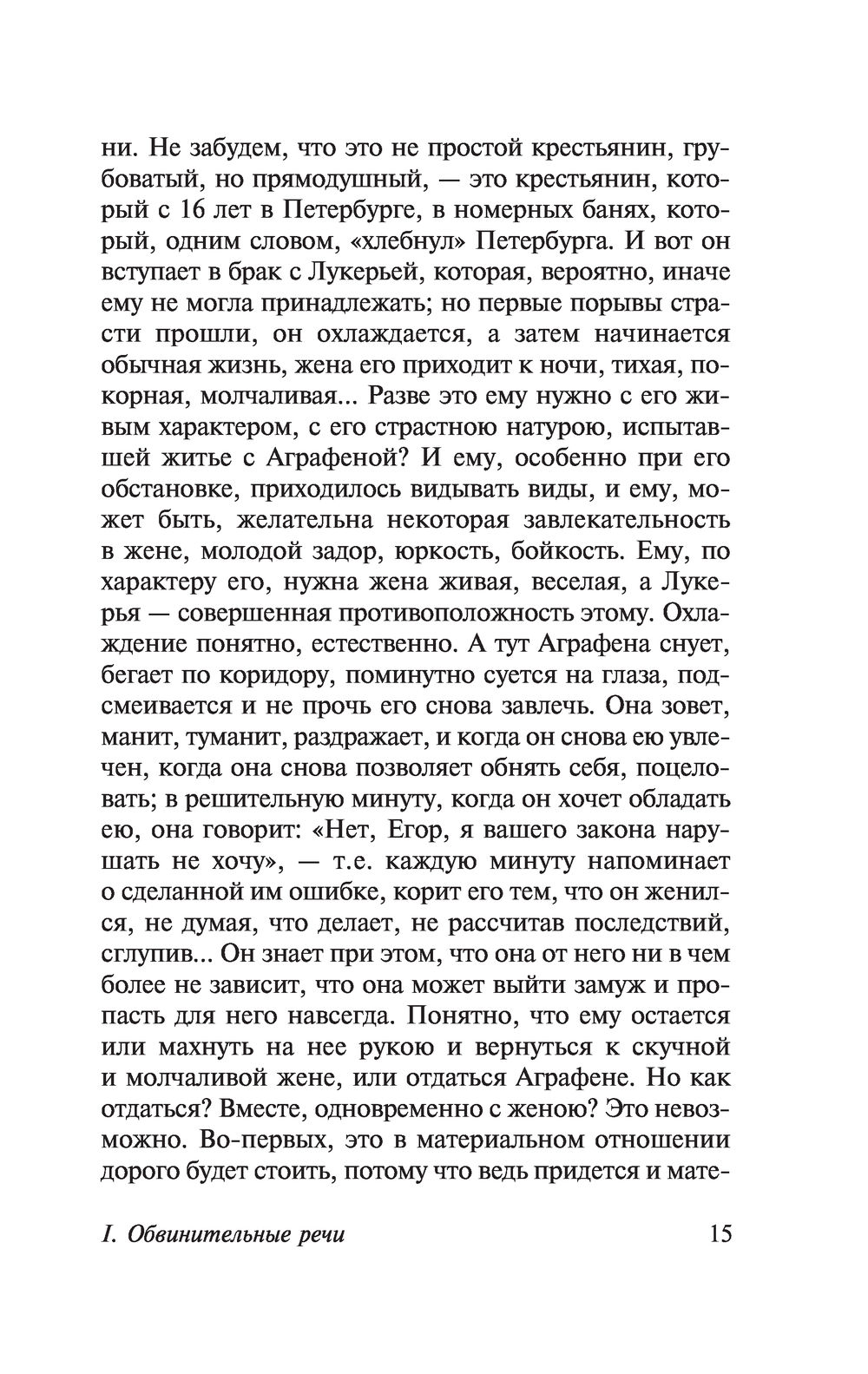 ни. Не забудем, что это не простой крестьянин, грубоватый, но прямодушный, — это крестьянин, который с 16 лет в Петербурге, в номерных банях, который, одним словом, «хлебнул» Петербурга. И вот он вступает в брак с Лукерьей, которая, вероятно, иначе ему не могла принадлежать; но первые порывы страсти прошли, он охлаждается, а затем начинается обычная жизнь, жена его приходит к ночи, тихая, покорная, молчаливая... Разве это ему нужно с его живым характером, с его страстною натурою, испытавшей житье с Аграфеной? И ему, особенно при его обстановке, приходилось видывать виды, и ему, может быть, желательна некоторая завлекательность в жене, молодой задор, юркость, бойкость. Ему, по характеру его, нужна жена живая, веселая, а Лукерья — совершенная противоположность этому. Охлаждение понятно, естественно. А тут Аграфена снует, бегает по коридору, поминутно суется на глаза, подсмеивается и не прочь его снова завлечь. Она зовет, манит, туманит, раздражает, и когда он снова ею увлечен, когда она снова позволяет обнять себя, поцеловать; в решительную минуту, когда он хочет обладать ею, она говорит: «Нет, Егор, я вашего закона нарушать не хочу», — т.е. каждую минуту напоминает о сделанной им ошибке, корит его тем, что он женился, не думая, что делает, не рассчитав последствий, сглупив... Он знает при этом, что она от него ни в чем более не зависит, что она может выйти замуж и пропасть для него навсегда. Понятно, что ему остается или махнуть на нее рукою и вернуться к скучной и молчаливой жене, или отдаться Аграфене. Но как отдаться? Вместе, одновременно с женою? Это невозможно. Во-первых, это в материальном отношении дорого будет стоить, потому что ведь придется и мате-

I. Обвинительные речи 15